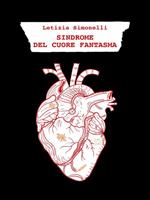 Letizia Simonelli

SINDROME
DEL CUORE FANTASMA